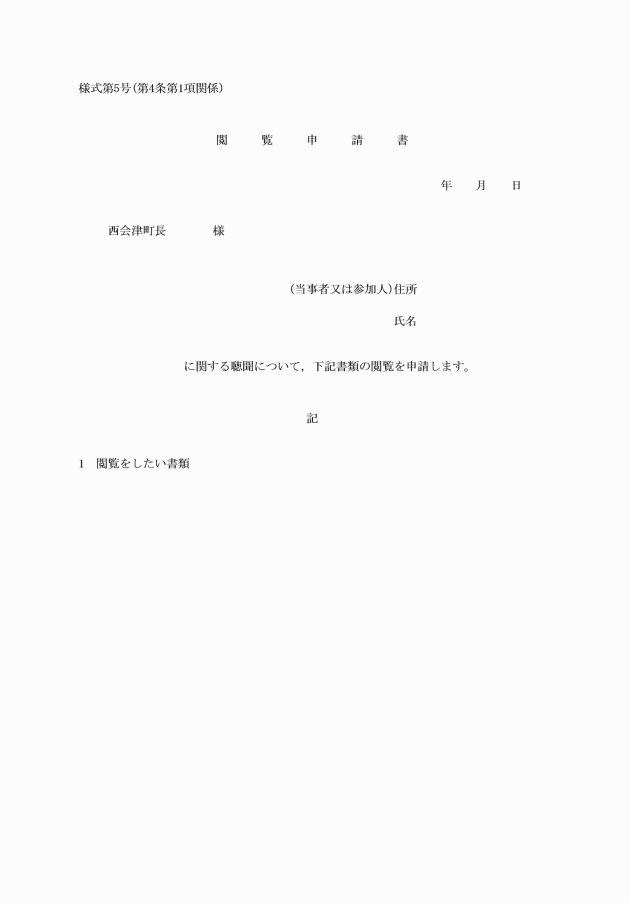 様式第5号(第4条第1項関係)

閲　覧　申　請　書

年　月　日

西会津町長　　様

(当事者又は参加人)住所

氏名

に関する聴聞について，下記書類の閲覧を申請します。

記

1　閲覧をしたい書類